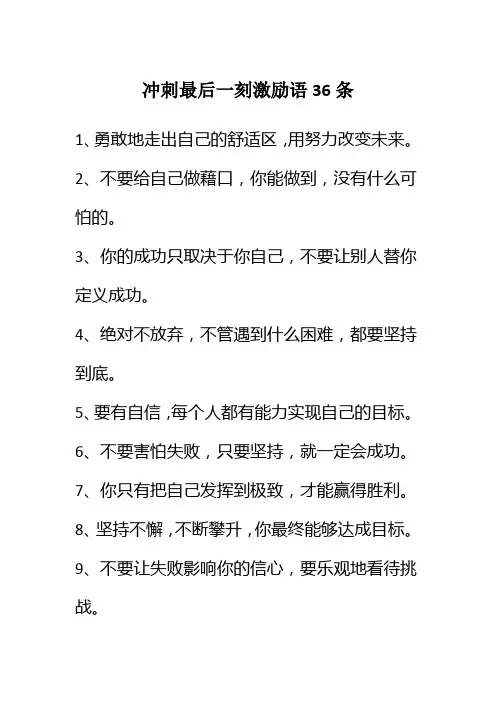 冲刺最后一刻激励语 36 条

1、勇敢地走出自己的舒适区，用努力改变未来。

2、不要给自己做藉口，你能做到，没有什么可怕的。

3、你的成功只取决于你自己，不要让别人替你定义成功。

4、绝对不放弃，不管遇到什么困难，都要坚持到底。

5、要有自信，每个人都有能力实现自己的目标。

6、不要害怕失败，只要坚持，就一定会成功。

7、你只有把自己发挥到极致，才能赢得胜利。

8、坚持不懈，不断攀升，你最终能够达成目标。

9、不要让失败影响你的信心，要乐观地看待挑战。